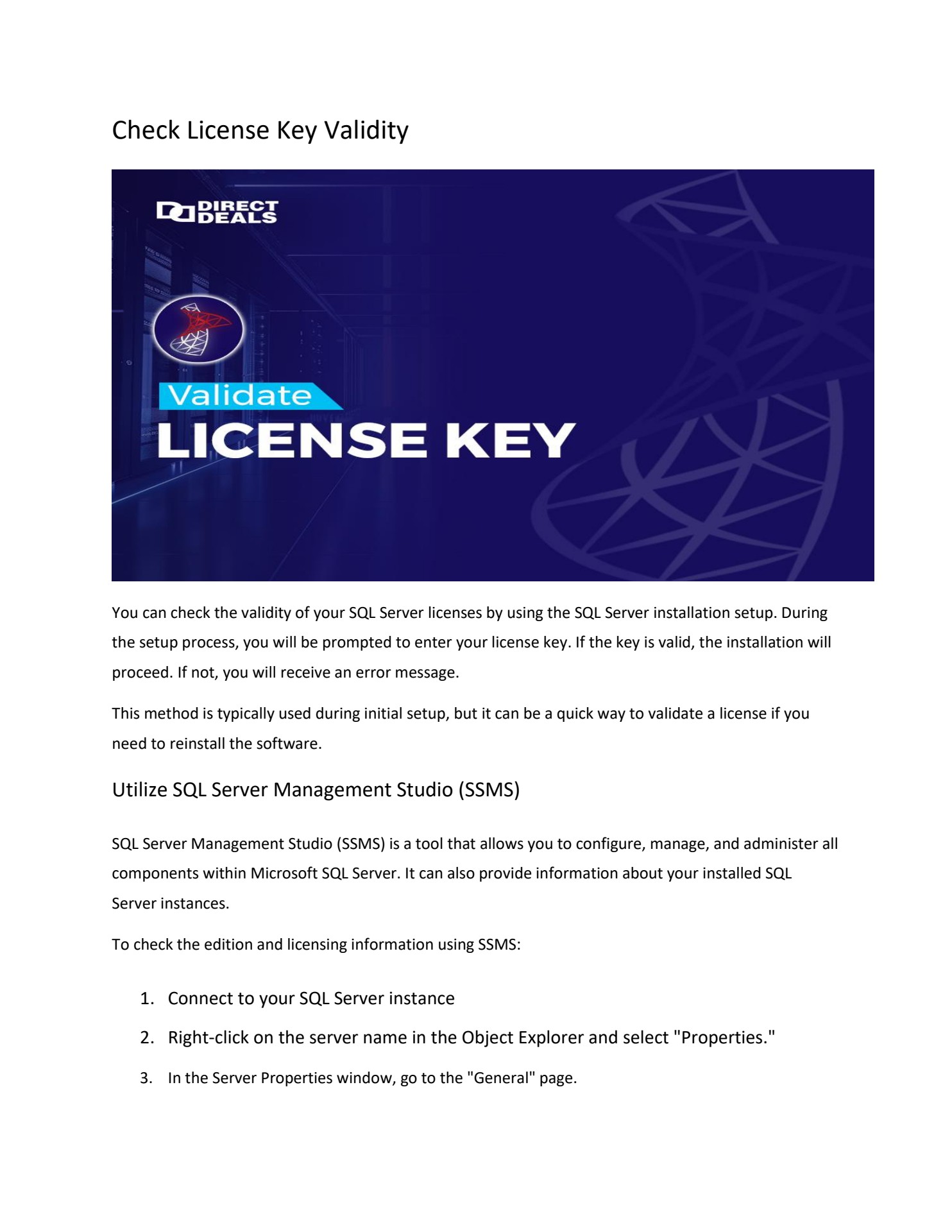 Check License Key Validity

DIRECT DEALS

Validate
LICENSE KEY

You can check the validity of your SQL Server licenses by using the SQL Server installation setup. During the setup process, you will be prompted to enter your license key. If the key is valid, the installation will proceed. If not, you will receive an error message.

This method is typically used during initial setup, but it can be a quick way to validate a license if you need to reinstall the software.

Utilize SQL Server Management Studio (SSMS)

SQL Server Management Studio (SSMS) is a tool that allows you to configure, manage, and administer all components within Microsoft SQL Server. It can also provide information about your installed SQL Server instances.

To check the edition and licensing information using SSMS:

1. Connect to your SQL Server instance
2. Right-click on the server name in the Object Explorer and select "Properties."
3. In the Server Properties window, go to the "General" page.